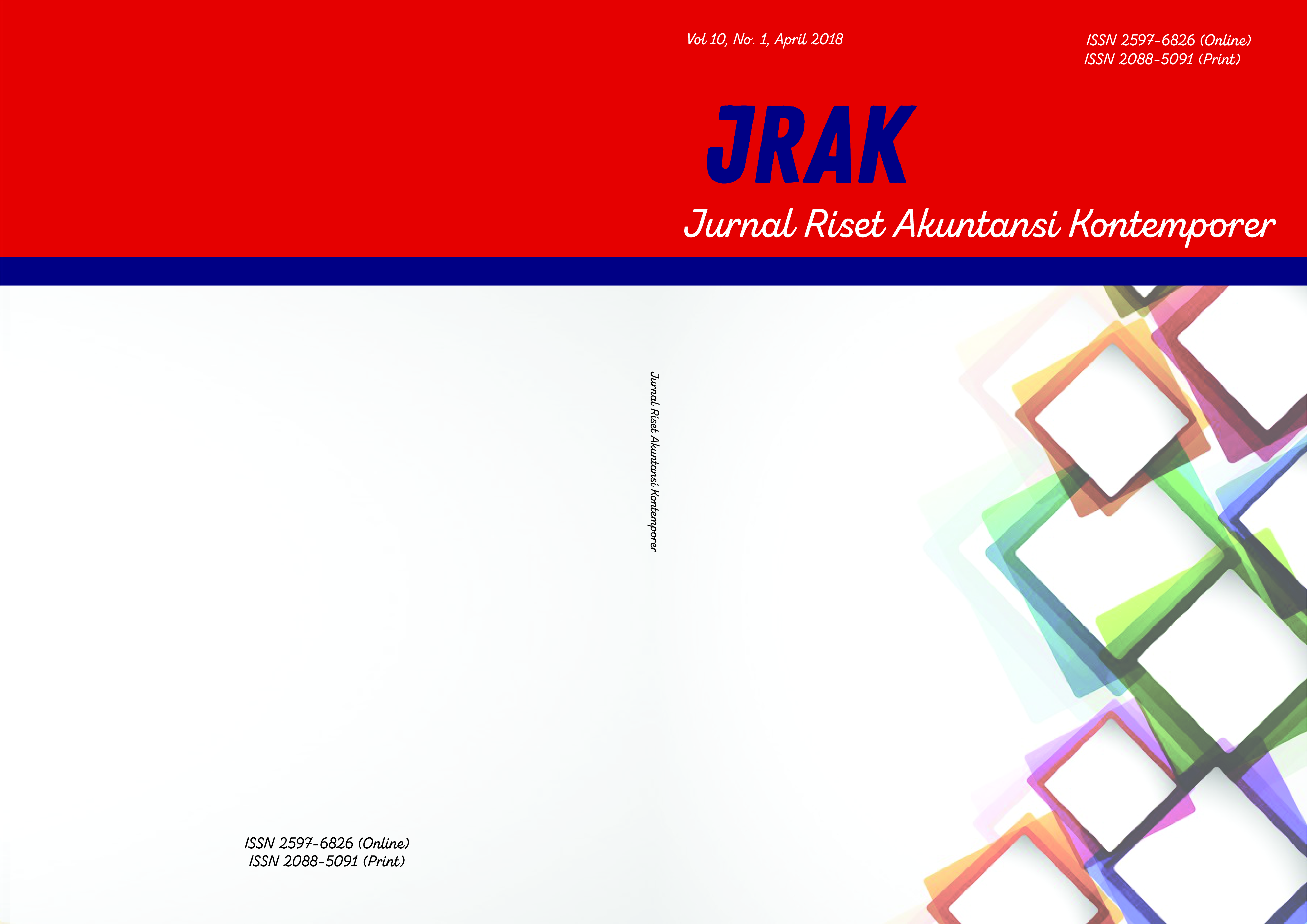 Vol 10, No. 1, April 2018

ISSN 2597-6826 (Online)
ISSN 2088-5091 (Print)

JRAK

Jurnal Riset Akuntansi Kontemporer

Jurnal Riset Akuntansi Kontemporer

ISSN 2597-6826 (Online)
ISSN 2088-5091 (Print)